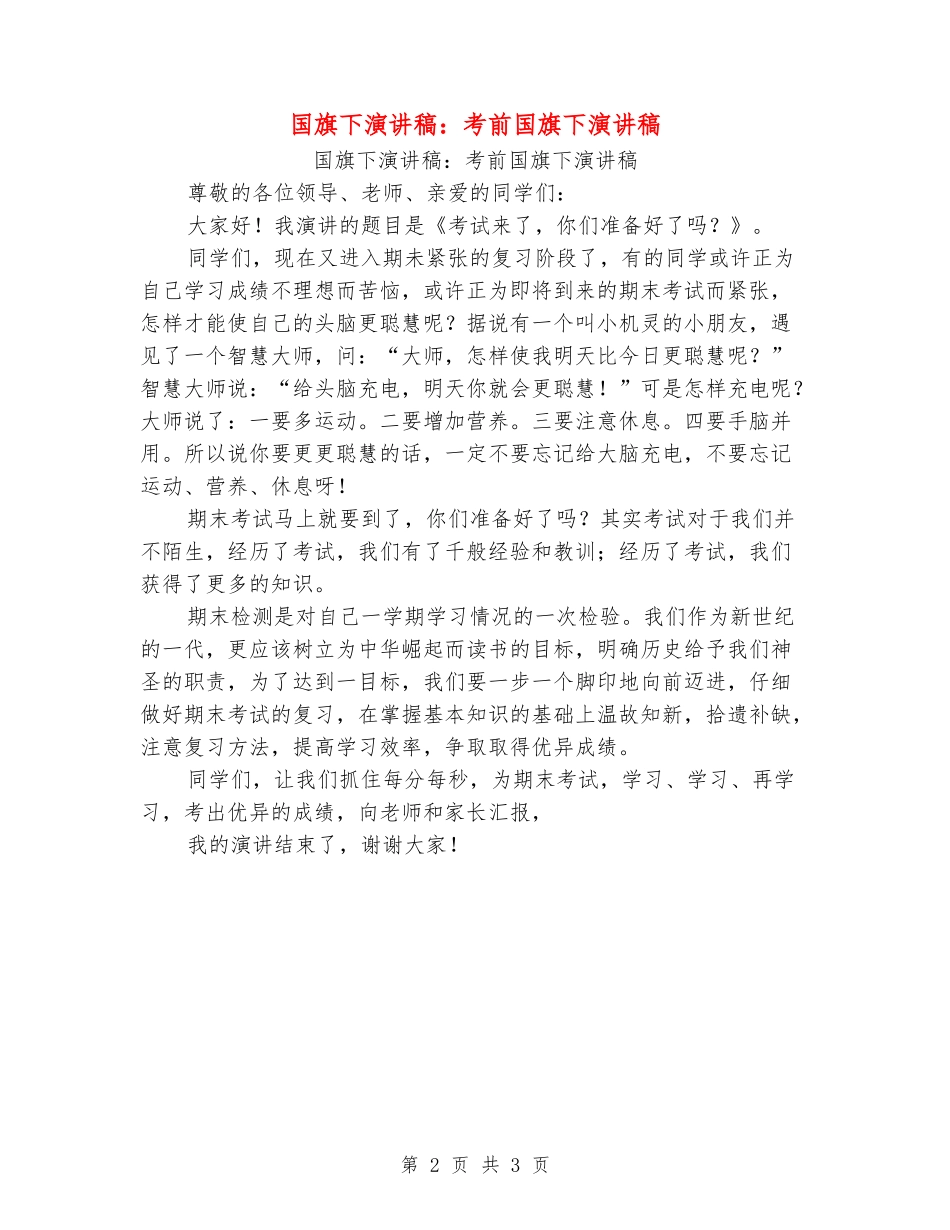 国旗下演讲稿：考前国旗下演讲稿

国旗下演讲稿：考前国旗下演讲稿

尊敬的各位领导、老师、亲爱的同学们：

大家好！我演讲的题目是《考试来了，你们准备好了吗？》。

同学们，现在又进入期未紧张的复习阶段了，有的同学或许正为自己学习成绩不理想而苦恼，或许正为即将到来的期末考试而紧张，怎样才能使自己的头脑更聪慧呢？据说有一个叫小机灵的小朋友，遇见了一个智慧大师，问：“大师，怎样使我明天比今日更聪慧呢？”智慧大师说：“给头脑充电，明天你就会更聪慧！”可是怎样充电呢？大师说了：一要多运动。二要增加营养。三要注意休息。四要手脑并用。所以说你要更更聪慧的话，一定不要忘记给大脑充电，不要忘记运动、营养、休息呀！

期末考试马上就要到了，你们准备好了吗？其实考试对于我们并不陌生，经历了考试，我们有了千般经验和教训；经历了考试，我们获得了更多的知识。

期末检测是对自己一学期学习情况的一次检验。我们作为新世纪的一代，更应该树立为中华崛起而读书的目标，明确历史给予我们神圣的职责，为了达到一目标，我们要一步一个脚印地向前迈进，仔细做好期末考试的复习，在掌握基本知识的基础上温故知新，拾遗补缺，注意复习方法，提高学习效率，争取取得优异成绩。

同学们，让我们抓住每分每秒，为期末考试，学习、学习、再学习，考出优异的成绩，向老师和家长汇报，

我的演讲结束了，谢谢大家！

第 2 页 共 3 页